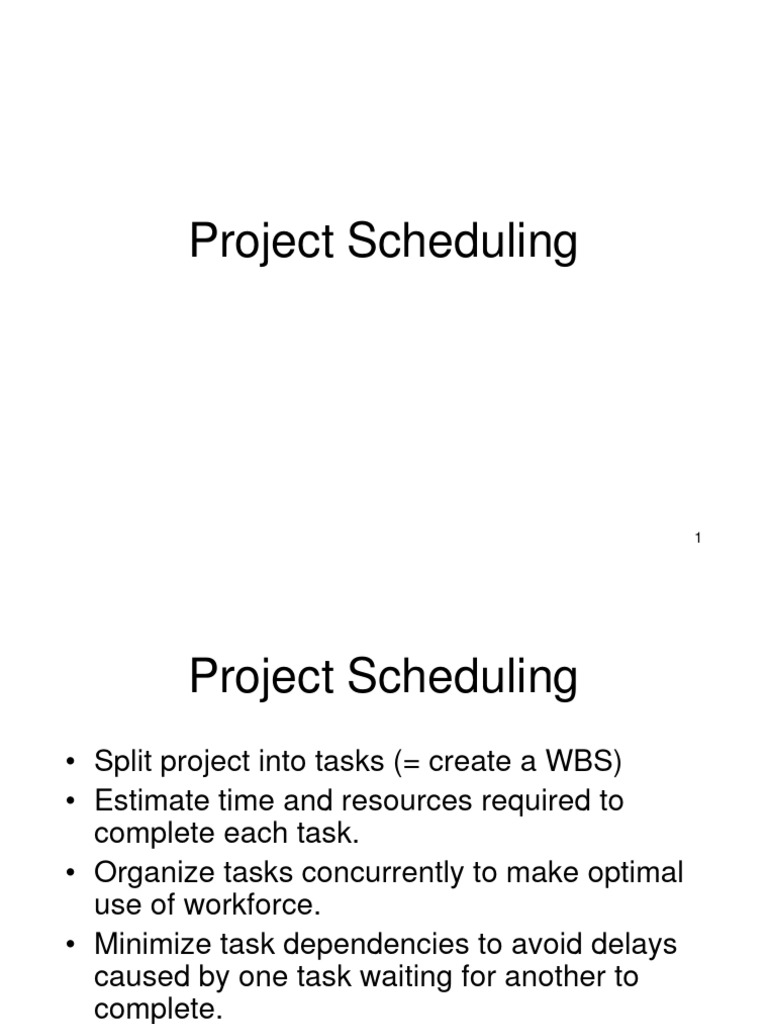 Project Scheduling

1

Project Scheduling

• Split project into tasks (= create a WBS)
• Estimate time and resources required to complete each task.
• Organize tasks concurrently to make optimal use of workforce.
• Minimize task dependencies to avoid delays caused by one task waiting for another to complete.